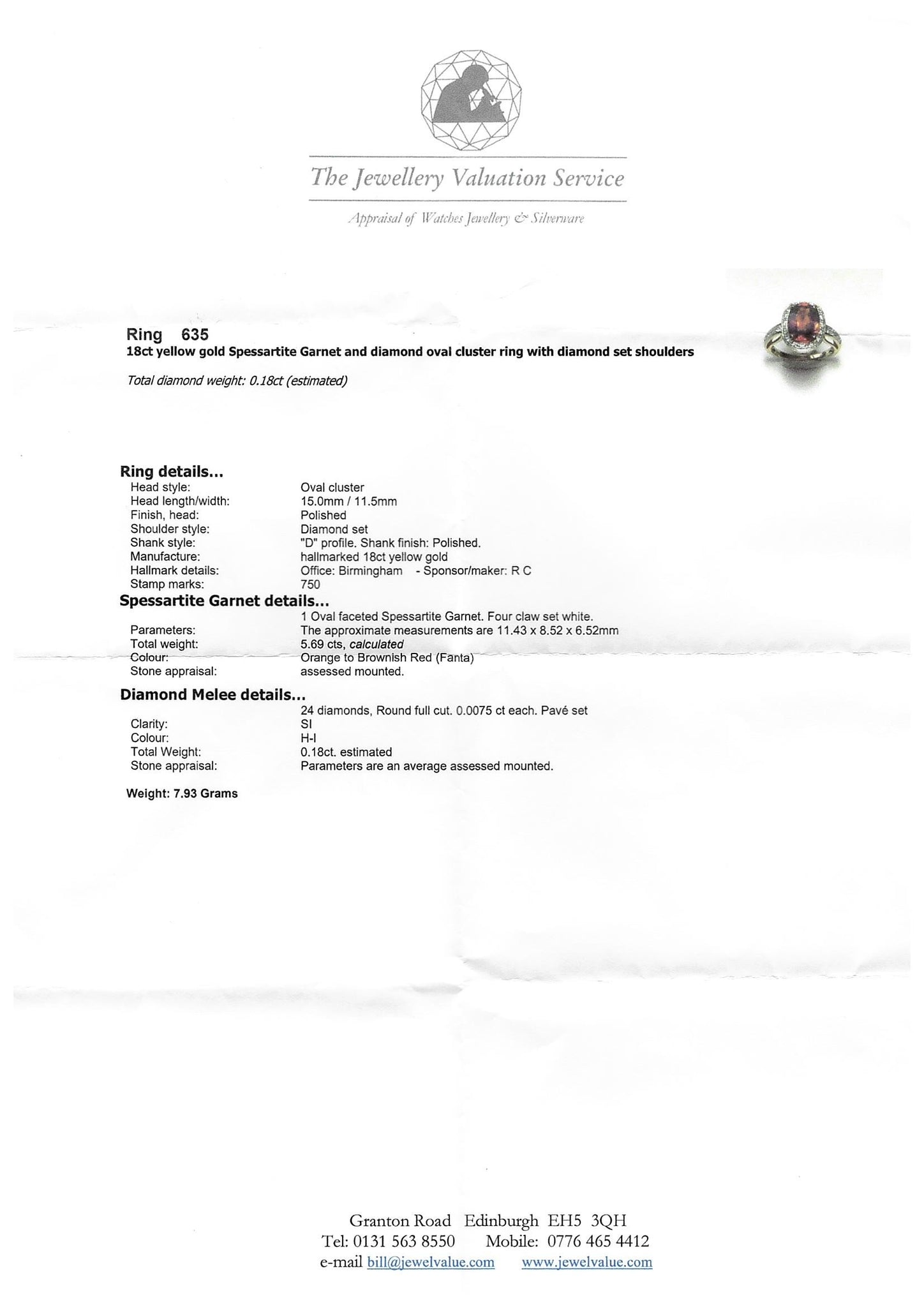 The Jewellery Valuation Service

Appraisal of Watches Jewellery & Silverware

Ring 635
18ct yellow gold Spessartite Garnet and diamond oval cluster ring with diamond set shoulders

Total diamond weight: 0.18ct (estimated)

Ring details...
Head style: Oval cluster
Head length/width: 15.0mm / 11.5mm
Finish, head: Polished
Shoulder style: Diamond set
Shank style: "D" profile. Shank finish: Polished.
Manufacture: hallmarked 18ct yellow gold
Hallmark details: Office: Birmingham - Sponsor/maker: R C
Stamp marks: 750

Spessartite Garnet details...
1 Oval faceted Spessartite Garnet. Four claw set white.
Parameters: The approximate measurements are 11.43 x 8.52 x 6.52mm
Total weight: 5.69 cts, calculated
Colour: Orange to Brownish Red (Fanta)
Stone appraisal: assessed mounted.

Diamond Melee details...
24 diamonds, Round full cut. 0.0075 ct each. Pavé set
Clarity: SI
Colour: H-I
Total Weight: 0.18ct. estimated
Stone appraisal: Parameters are an average assessed mounted.

Weight: 7.93 Grams

Granton Road Edinburgh EH5 3QH
Tel: 0131 563 8550 Mobile: 0776 465 4412
e-mail bill@jewelvalue.com www.jewelvalue.com